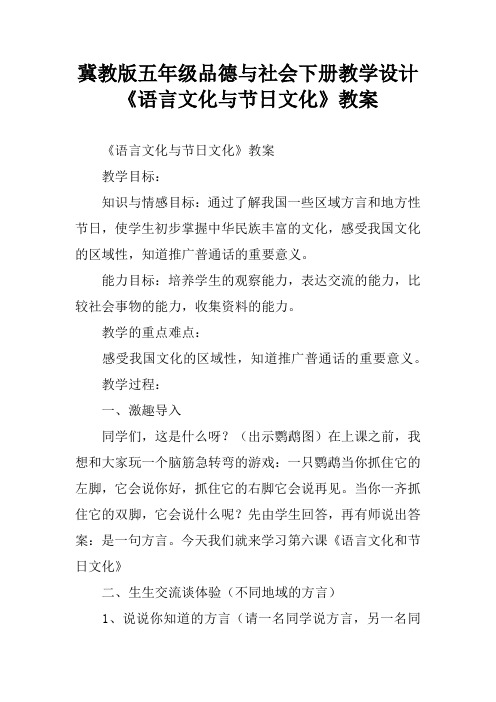 冀教版五年级品德与社会下册教学设计《语言文化与节日文化》教案

《语言文化与节日文化》教案

教学目标：

知识与情感目标：通过了解我国一些区域方言和地方性节日，使学生初步掌握中华民族丰富的文化，感受我国文化的区域性，知道推广普通话的重要意义。

能力目标：培养学生的观察能力，表达交流的能力，比较社会事物的能力，收集资料的能力。

教学的重点难点：

感受我国文化的区域性，知道推广普通话的重要意义。

教学过程：

一、激趣导入

同学们，这是什么呀？（出示鹦鹉图）在上课之前，我想和大家玩一个脑筋急转弯的游戏：一只鹦鹉当你抓住它的左脚，它会说你好，抓住它的右脚它会说再见。当你一齐抓住它的双脚，它会说什么呢？先由学生回答，再有师说出答案：是一句方言。今天我们就来学习第六课《语言文化和节日文化》

二、生生交流谈体验（不同地域的方言）

1、说说你知道的方言（请一名同学说方言，另一名同